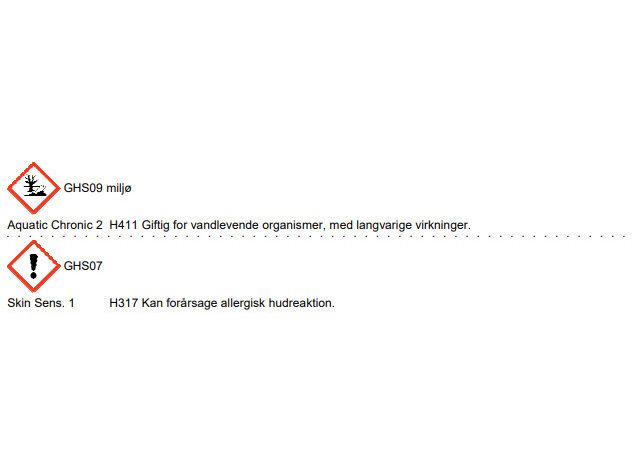 GHS09 miljø

Aquatic Chronic 2  H411 Giftig for vandlevende organismer, med langvarige virkninger.

GHS07

Skin Sens. 1  H317 Kan forårsage allergisk hudreaktion.